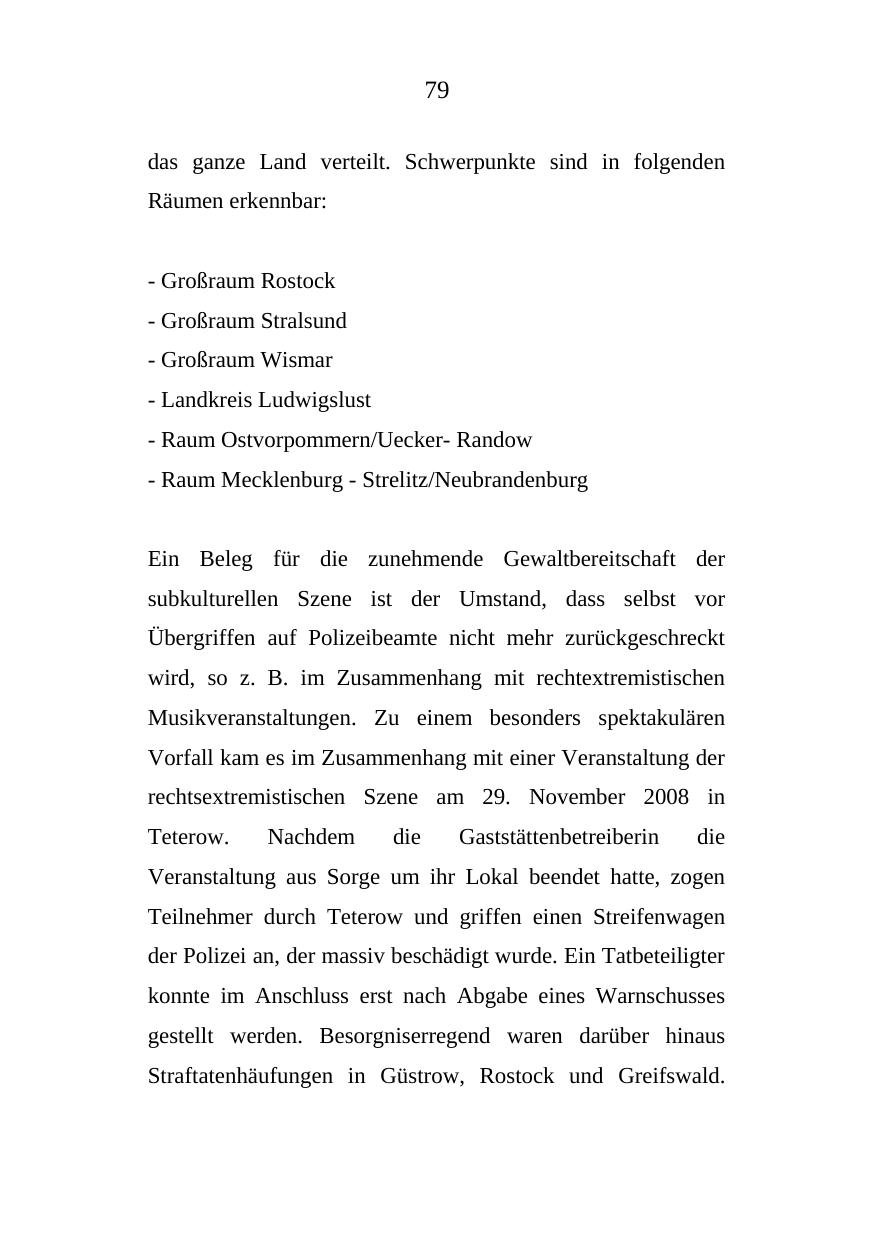 79

das ganze Land verteilt. Schwerpunkte sind in folgenden Räumen erkennbar:

- Großraum Rostock
- Großraum Stralsund
- Großraum Wismar
- Landkreis Ludwigslust
- Raum Ostvorpommern/Uecker- Randow
- Raum Mecklenburg - Strelitz/Neubrandenburg

Ein Beleg für die zunehmende Gewaltbereitschaft der subkulturellen Szene ist der Umstand, dass selbst vor Übergriffen auf Polizeibeamte nicht mehr zurückgeschreckt wird, so z. B. im Zusammenhang mit rechtextremistischen Musikveranstaltungen. Zu einem besonders spektakulären Vorfall kam es im Zusammenhang mit einer Veranstaltung der rechtsextremistischen Szene am 29. November 2008 in Teterow. Nachdem die Gaststättenbetreiberin die Veranstaltung aus Sorge um ihr Lokal beendet hatte, zogen Teilnehmer durch Teterow und griffen einen Streifenwagen der Polizei an, der massiv beschädigt wurde. Ein Tatbeteiligter konnte im Anschluss erst nach Abgabe eines Warnschusses gestellt werden. Besorgniserregend waren darüber hinaus Straftatenhäufungen in Güstrow, Rostock und Greifswald.